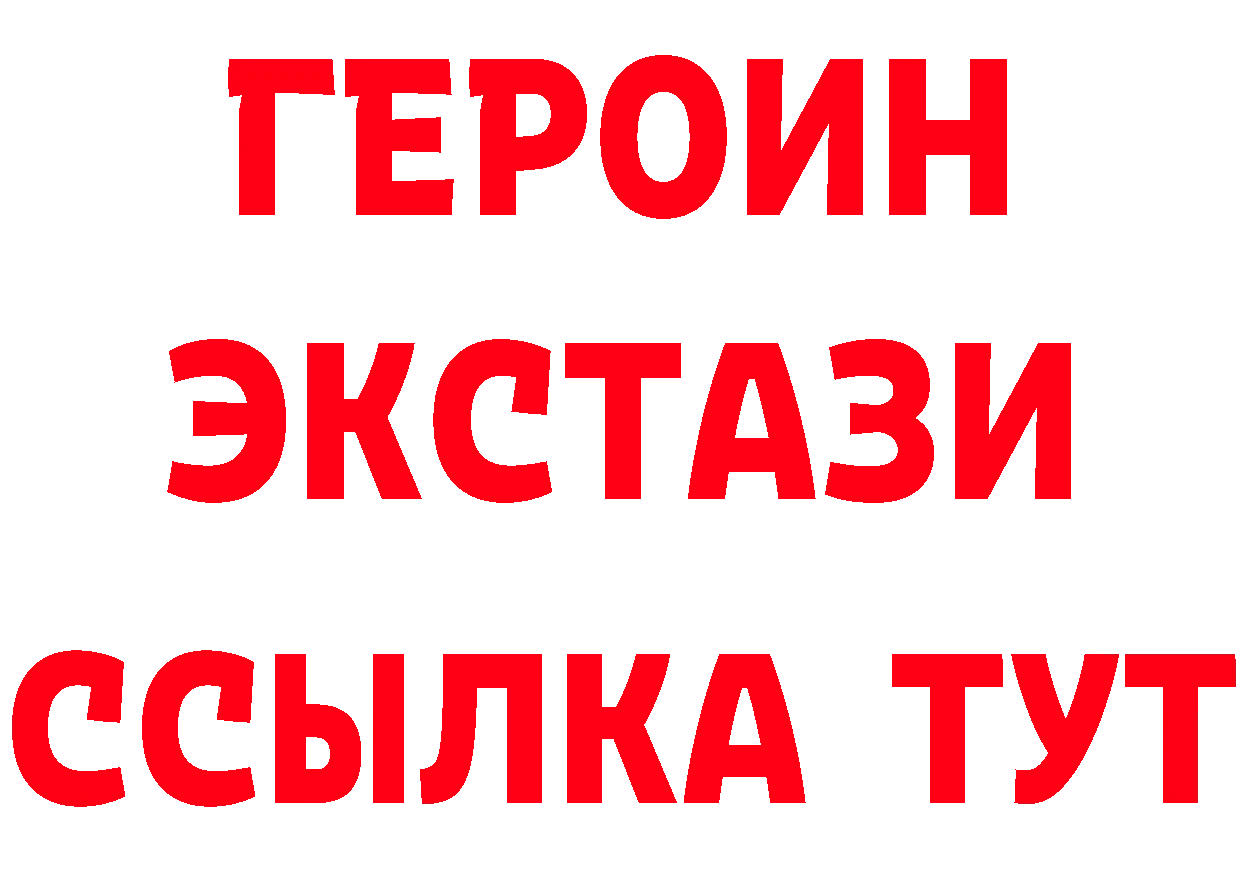 ГЕРОИН
ЭКСТАЗИ
ССЫЛКА ТУТ